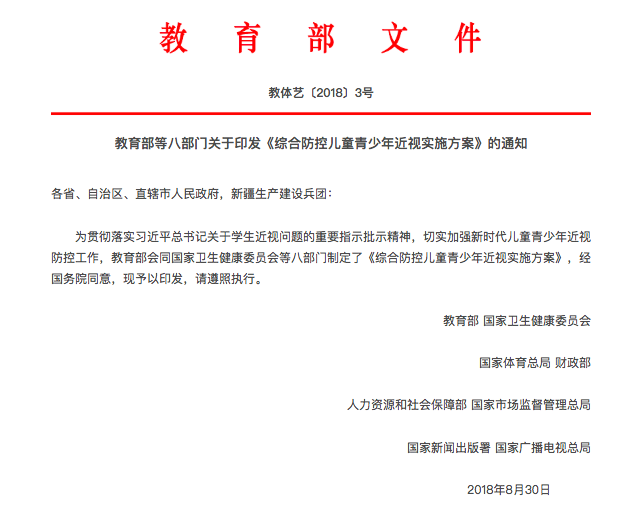 教 育 部 文 件

教体艺〔2018〕3号

教育部等八部门关于印发《综合防控儿童青少年近视实施方案》的通知

各省、自治区、直辖市人民政府，新疆生产建设兵团：

为贯彻落实习近平总书记关于学生近视问题的重要指示批示精神，切实加强新时代儿童青少年近视防控工作，教育部会同国家卫生健康委员会等八部门制定了《综合防控儿童青少年近视实施方案》，经国务院同意，现予以印发，请遵照执行。

教育部 国家卫生健康委员会

国家体育总局 财政部

人力资源和社会保障部 国家市场监督管理总局

国家新闻出版署 国家广播电视总局

2018年8月30日